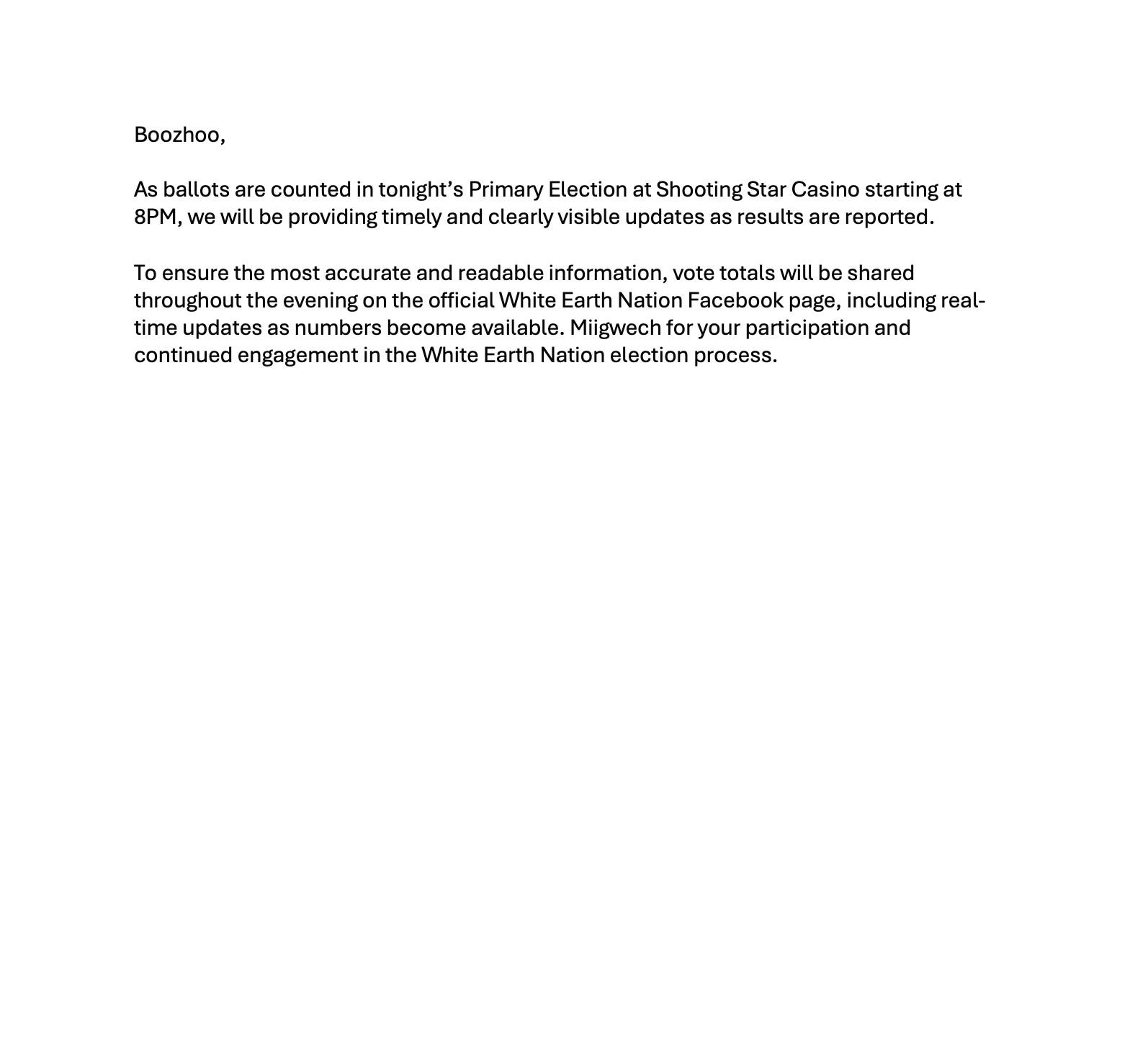 Boozhoo,

As ballots are counted in tonight’s Primary Election at Shooting Star Casino starting at 8PM, we will be providing timely and clearly visible updates as results are reported.

To ensure the most accurate and readable information, vote totals will be shared throughout the evening on the official White Earth Nation Facebook page, including real-time updates as numbers become available. Miigwech for your participation and continued engagement in the White Earth Nation election process.